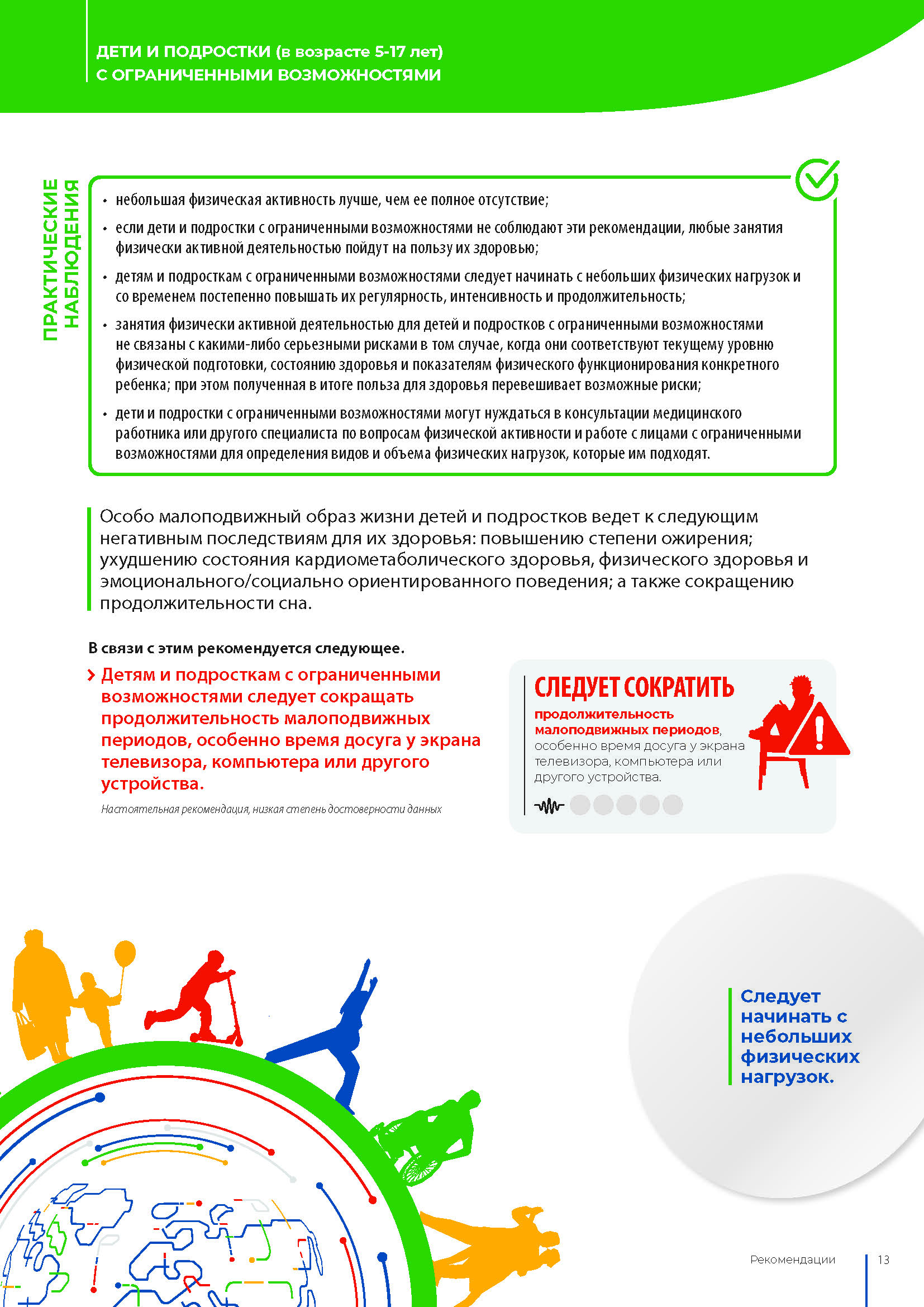 ДЕТИ И ПОДРОСТКИ (в возрасте 5-17 лет)
С ОГРАНИЧЕННЫМИ ВОЗМОЖНОСТЯМИ

ПРАКТИЧЕСКИЕ НАБЛЮДЕНИЯ

• небольшая физическая активность лучше, чем ее полное отсутствие;
• если дети и подростки с ограниченными возможностями не соблюдают эти рекомендации, любые занятия физически активной деятельностью пойдут на пользу их здоровью;
• детям и подросткам с ограниченными возможностями следует начинать с небольших физических нагрузок и со временем постепенно повышать их регулярность, интенсивность и продолжительность;
• занятия физически активной деятельностью для детей и подростков с ограниченными возможностями не связаны с какими-либо серьезными рисками в том случае, когда они соответствуют текущему уровню физической подготовки, состоянию здоровья и показателям физического функционирования конкретного ребенка; при этом полученная в итоге польза для здоровья перевешивает возможные риски;
• дети и подростки с ограниченными возможностями могут нуждаться в консультации медицинского работника или другого специалиста по вопросам физической активности и работе с лицами с ограниченными возможностями для определения видов и объема физических нагрузок, которые им подходят.

Особо малоподвижный образ жизни детей и подростков ведет к следующим негативным последствиям для их здоровья: повышению степени ожирения; ухудшению состояния кардиометаболического здоровья, физического здоровья и эмоционального/социально ориентированного поведения; а также сокращению продолжительности сна.

В связи с этим рекомендуется следующее.

› Детям и подросткам с ограниченными возможностями следует сокращать продолжительность малоподвижных периодов, особенно время досуга у экрана телевизора, компьютера или другого устройства.

Настоятельная рекомендация, низкая степень достоверности данных

СЛЕДУЕТ СОКРАТИТЬ
продолжительность малоподвижных периодов, особенно время досуга у экрана телевизора, компьютера или другого устройства.

Следует начинать с небольших физических нагрузок.

Рекомендации 13